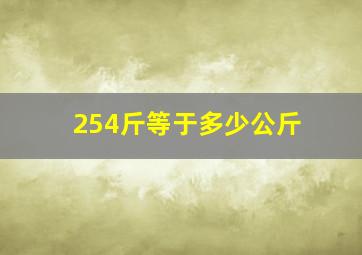 254斤等于多少公斤